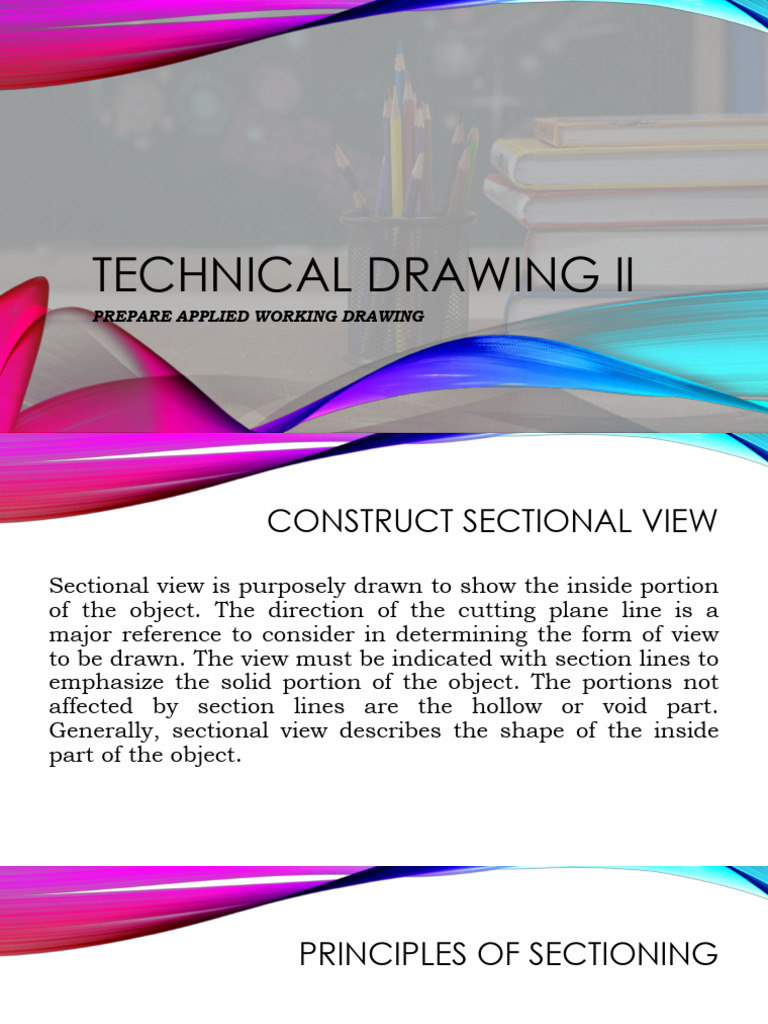 TECHNICAL DRAWING II

PREPARE APPLIED WORKING DRAWING

CONSTRUCT SECTIONAL VIEW

Sectional view is purposely drawn to show the inside portion of the object. The direction of the cutting plane line is a major reference to consider in determining the form of view to be drawn. The view must be indicated with section lines to emphasize the solid portion of the object. The portions not affected by section lines are the hollow or void part. Generally, sectional view describes the shape of the inside part of the object.

PRINCIPLES OF SECTIONING